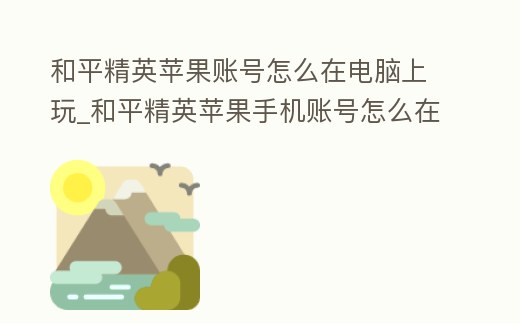 和平精英苹果账号怎么在电脑上玩_和平精英苹果手机账号怎么在